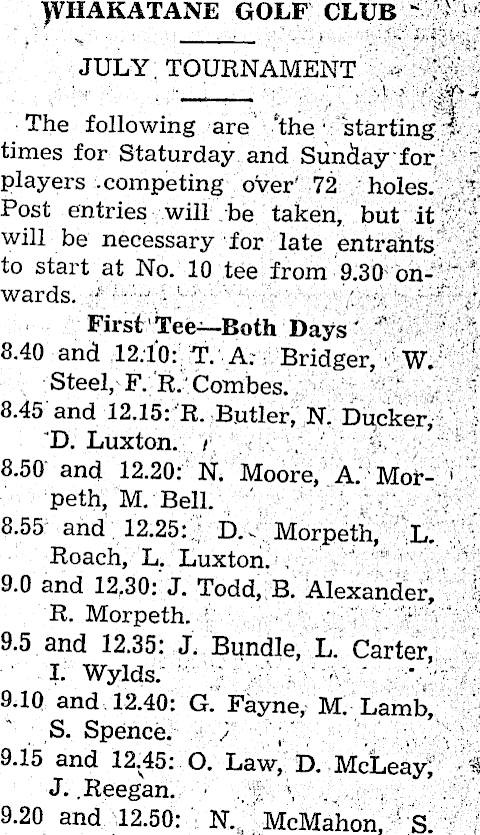 WHAKATANE GOLF CLUB

JULY TOURNAMENT

The following are the starting times for Staturday and Sunday for players competing over 72 holes. Post entries will be taken, but it will be necessary for late entrants to start at No. 10 tee from 9.30 onwards.

First Tee—Both Days

8.40 and 12.10: T. A. Bridger, W. Steel, F. R. Combes.

8.45 and 12.15: R. Butler, N. Ducker, D. Luxton.

8.50 and 12.20: N. Moore, A. Morpeth, M. Bell.

8.55 and 12.25: D. Morpeth, L. Roach, L. Luxton.

9.0 and 12.30: J. Todd, B. Alexander, R. Morpeth.

9.5 and 12.35: J. Bundle, L. Carter, I. Wylds.

9.10 and 12.40: G. Fayne, M. Lamb, S. Spence.

9.15 and 12.45: O. Law, D. McLeay, J. Reegan.

9.20 and 12.50: N. McMahon, S.